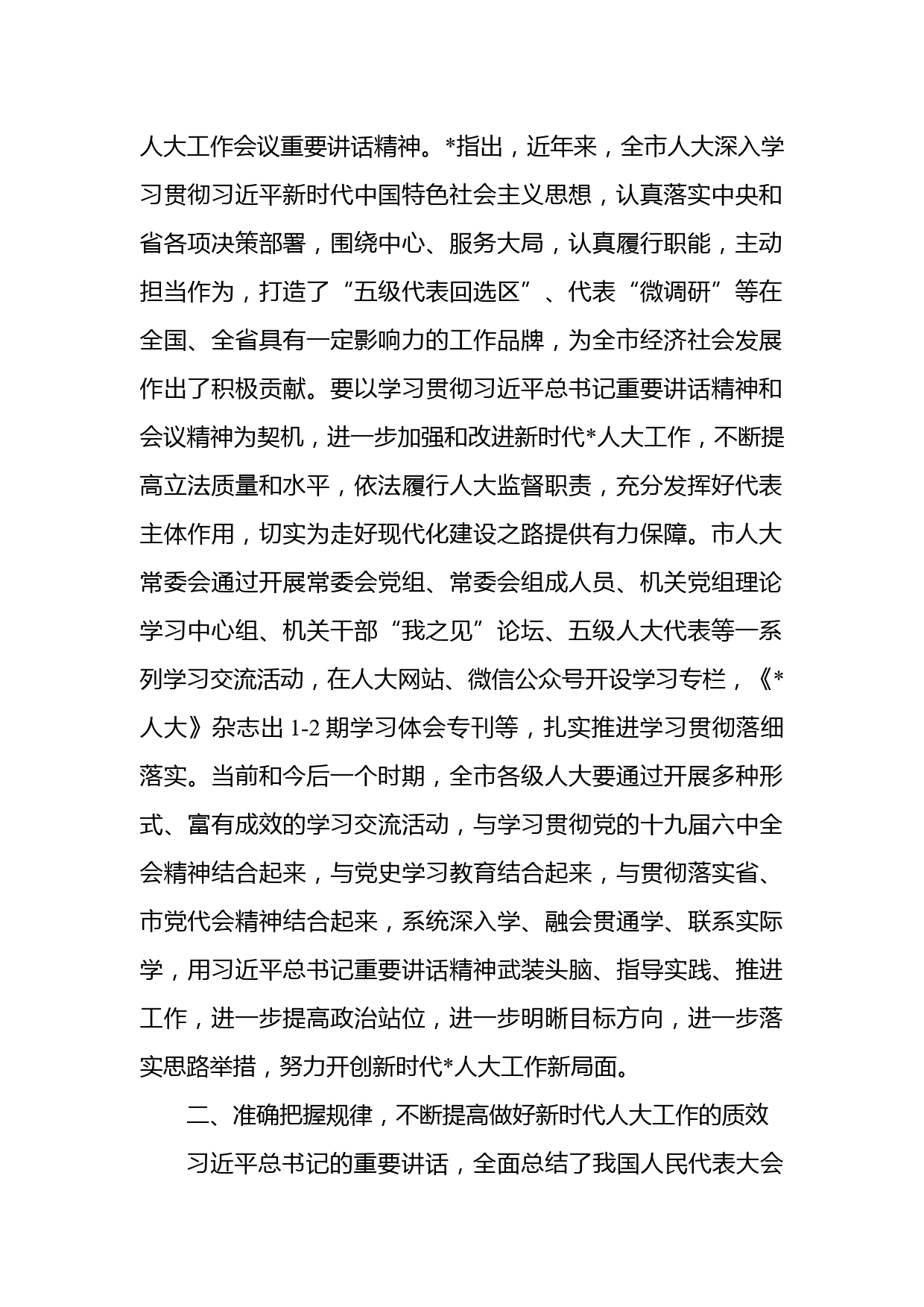 人大工作会议重要讲话精神。*指出，近年来，全市人大深入学习贯彻习近平新时代中国特色社会主义思想，认真落实中央和省各项决策部署，围绕中心、服务大局，认真履行职能，主动担当作为，打造了“五级代表回选区”、代表“微调研”等在全国、全省具有一定影响力的工作品牌，为全市经济社会发展作出了积极贡献。要以学习贯彻习近平总书记重要讲话精神和会议精神为契机，进一步加强和改进新时代*人大工作，不断提高立法质量和水平，依法履行人大监督职责，充分发挥好代表主体作用，切实为走好现代化建设之路提供有力保障。市人大常委会通过开展常委会党组、常委会组成人员、机关党组理论学习中心组、机关干部“我之见”论坛、五级人大代表等一系列学习交流活动，在人大网站、微信公众号开设学习专栏，《*人大》杂志出 1-2 期学习体会专刊等，扎实推进学习贯彻落细落实。当前和今后一个时期，全市各级人大要通过开展多种形式、富有成效的学习交流活动，与学习贯彻党的十九届六中全会精神结合起来，与党史学习教育结合起来，与贯彻落实省、市党代会精神结合起来，系统深入学、融会贯通学、联系实际学，用习近平总书记重要讲话精神武装头脑、指导实践、推进工作，进一步提高政治站位，进一步明晰目标方向，进一步落实思路举措，努力开创新时代*人大工作新局面。

二、准确把握规律，不断提高做好新时代人大工作的质效

习近平总书记的重要讲话，全面总结了我国人民代表大会